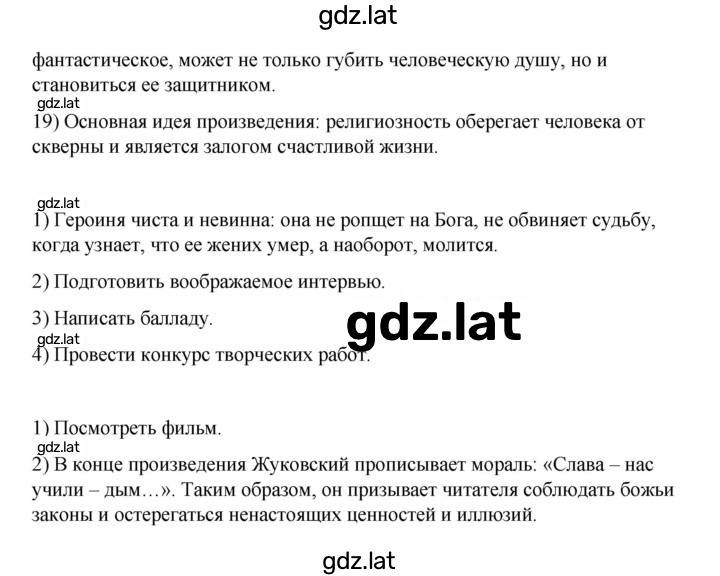 gdz.lat

фантастическое, может не только губить человеческую душу, но и становиться ее защитником.

gdz.lat

19) Основная идея произведения: религиозность оберегает человека от скверны и является залогом счастливой жизни.

gdz.lat

1) Героиня чиста и невинна: она не ропщет на Бога, не обвиняет судьбу, когда узнает, что ее жених умер, а наоборот, молится.

2) Подготовить воображаемое интервью.

3) Написать балладу.

gdz.lat

gdz.lat

4) Провести конкурс творческих работ.

1) Посмотреть фильм.

gdz.lat

2) В конце произведения Жуковский прописывает мораль: «Слава – нас учили – дым…». Таким образом, он призывает читателя соблюдать божьи законы и остерегаться ненастоящих ценностей и иллюзий.

gdz.lat